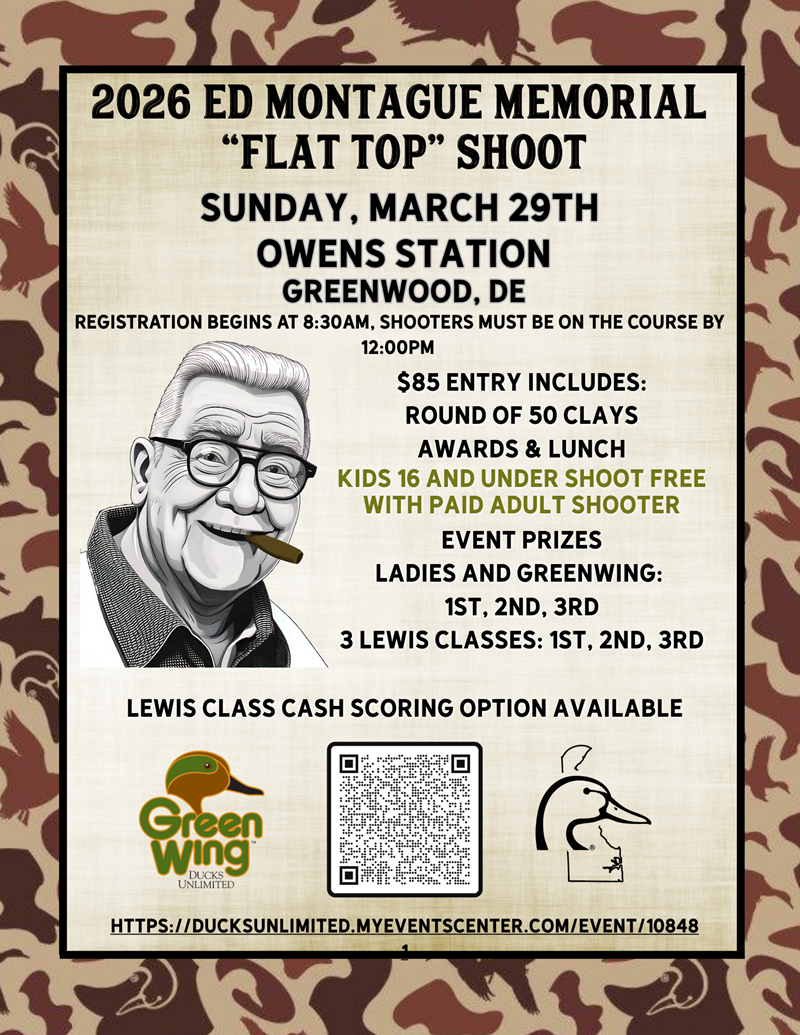 2026 ED MONTAGUE MEMORIAL "FLAT TOP" SHOOT

SUNDAY, MARCH 29TH

OWENS STATION

GREENWOOD, DE

REGISTRATION BEGINS AT 8:30AM, SHOOTERS MUST BE ON THE COURSE BY 12:00PM

$85 ENTRY INCLUDES:
ROUND OF 50 CLAYS
AWARDS & LUNCH
KIDS 16 AND UNDER SHOOT FREE WITH PAID ADULT SHOOTER
EVENT PRIZES
LADIES AND GREENWING:
1ST, 2ND, 3RD
3 LEWIS CLASSES: 1ST, 2ND, 3RD

LEWIS CLASS CASH SCORING OPTION AVAILABLE

Green Wing
DUCKS UNLIMITED

HTTPS://DUCKSUNLIMITED.MYEVENTSCENTER.COM/EVENT/10848
1